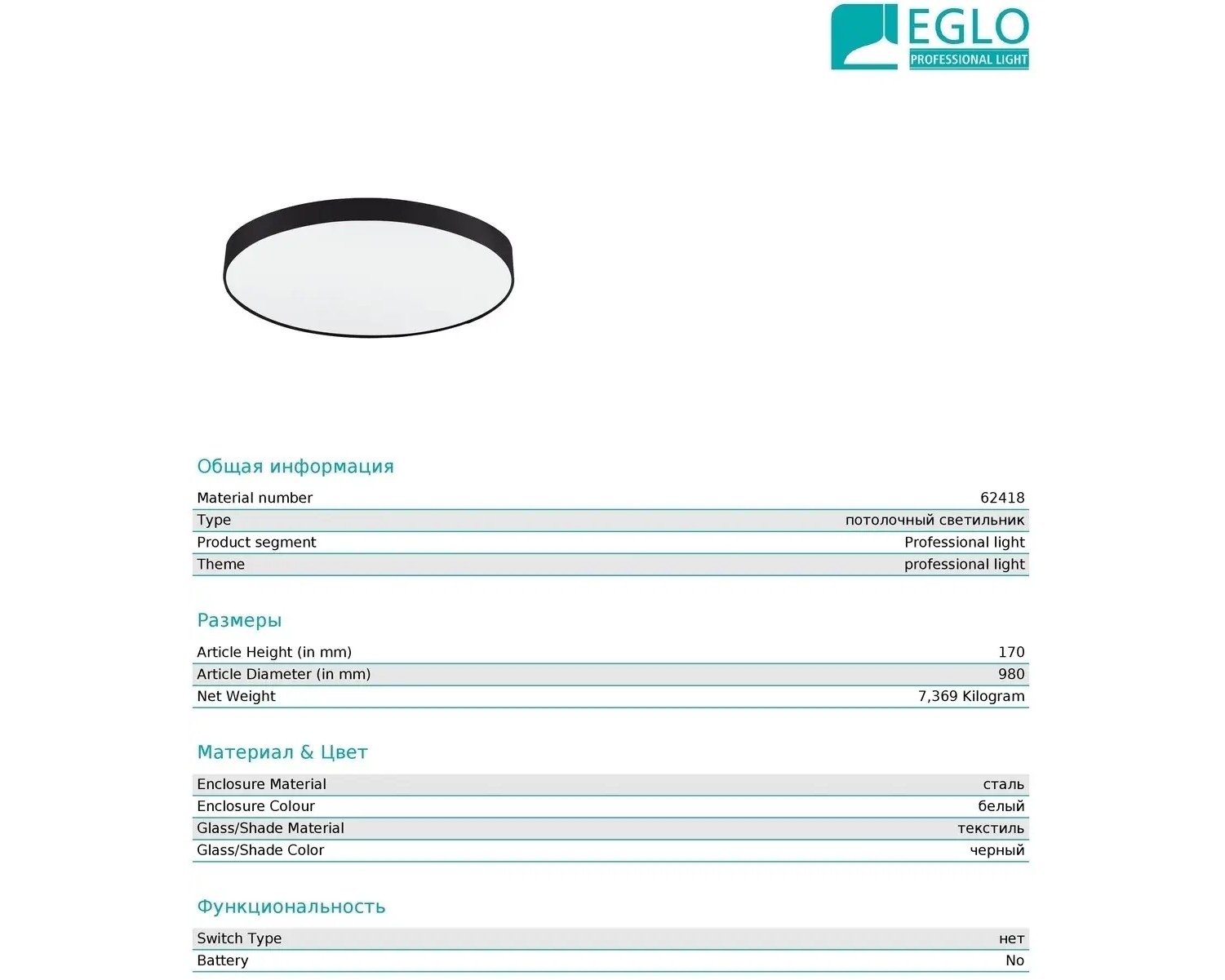 EGLO
PROFESSIONAL LIGHT

Общая информация

| Material number | 62418 |
|---|---|
| Type | потолочный светильник |
| Product segment | Professional light |
| Theme | professional light |

Размеры

| Article Height (in mm) | 170 |
|---|---|
| Article Diameter (in mm) | 980 |
| Net Weight | 7,369 Kilogram |

Материал & Цвет

| Enclosure Material | сталь |
|---|---|
| Enclosure Colour | белый |
| Glass/Shade Material | текстиль |
| Glass/Shade Color | черный |

Функциональность

| Switch Type | нет |
|---|---|
| Battery | No |